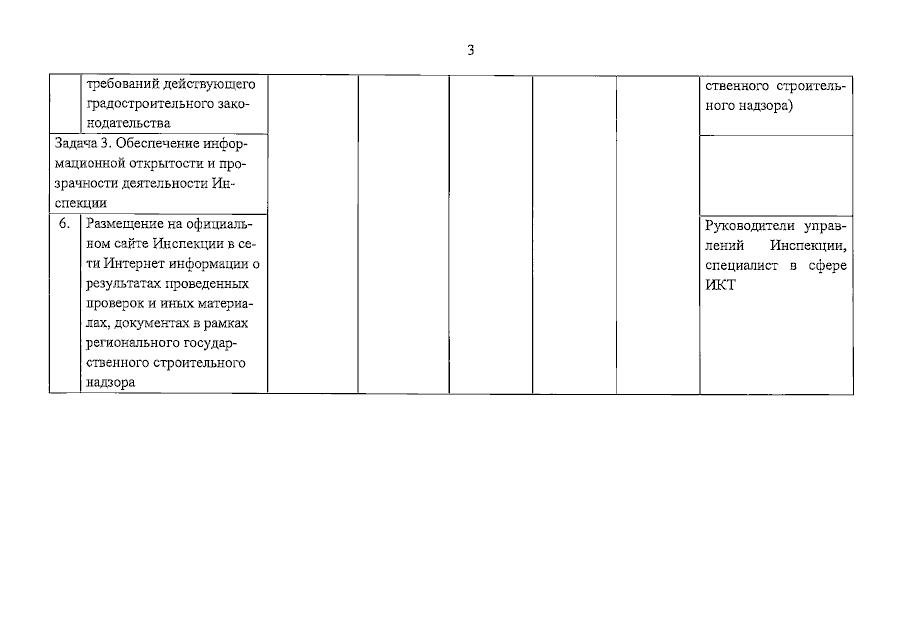 3

|  | требований действующего градостроительного законодательства |  |  |  |  |  | ственного строительного надзора) |
|---|---|---|---|---|---|---|---|
| Задача 3. Обеспечение информационной открытости и прозрачности деятельности Инспекции |  |  |  |  |  |  |  |
| 6. | Размещение на официальном сайте Инспекции в сети Интернет информации о результатах проведенных проверок и иных материалах, документах в рамках регионального государственного строительного надзора |  |  |  |  |  | Руководители управлений Инспекции, специалист в сфере ИКТ |